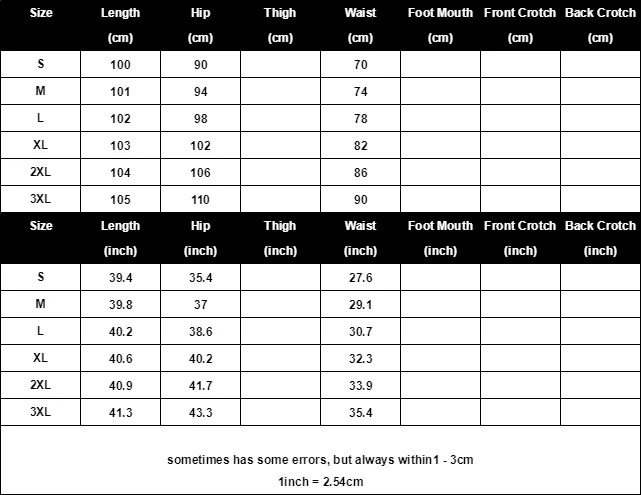 | Size | Length (cm) | Hip (cm) | Thigh (cm) | Waist (cm) | Foot Mouth (cm) | Front Crotch (cm) | Back Crotch (cm) |
|---|---|---|---|---|---|---|---|
| S | 100 | 90 | | 70 | | | |
| M | 101 | 94 | | 74 | | | |
| L | 102 | 98 | | 78 | | | |
| XL | 103 | 102 | | 82 | | | |
| 2XL | 104 | 106 | | 86 | | | |
| 3XL | 105 | 110 | | 90 | | | |

| Size | Length (inch) | Hip (inch) | Thigh (inch) | Waist (inch) | Foot Mouth (inch) | Front Crotch (inch) | Back Crotch (inch) |
|---|---|---|---|---|---|---|---|
| S | 39.4 | 35.4 | | 27.6 | | | |
| M | 39.8 | 37 | | 29.1 | | | |
| L | 40.2 | 38.6 | | 30.7 | | | |
| XL | 40.6 | 40.2 | | 32.3 | | | |
| 2XL | 40.9 | 41.7 | | 33.9 | | | |
| 3XL | 41.3 | 43.3 | | 35.4 | | | |

sometimes has some errors, but always within1 - 3cm
1inch = 2.54cm